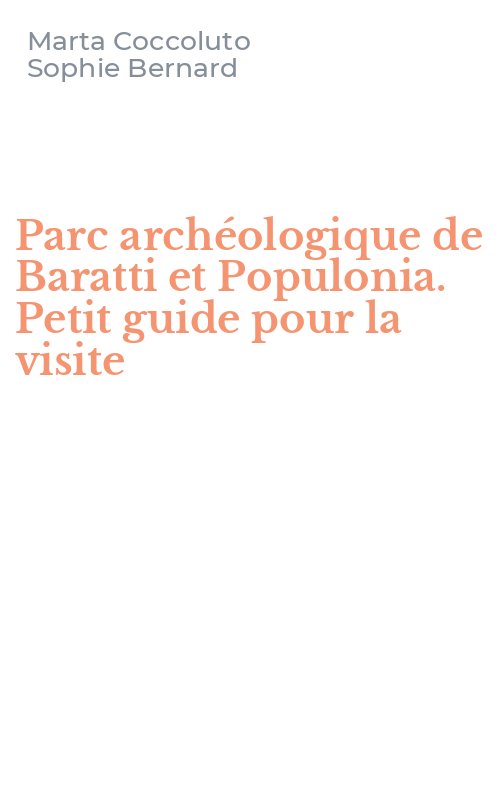 Marta Coccoluto
Sophie Bernard

Parc archéologique de Baratti et Populonia. Petit guide pour la visite